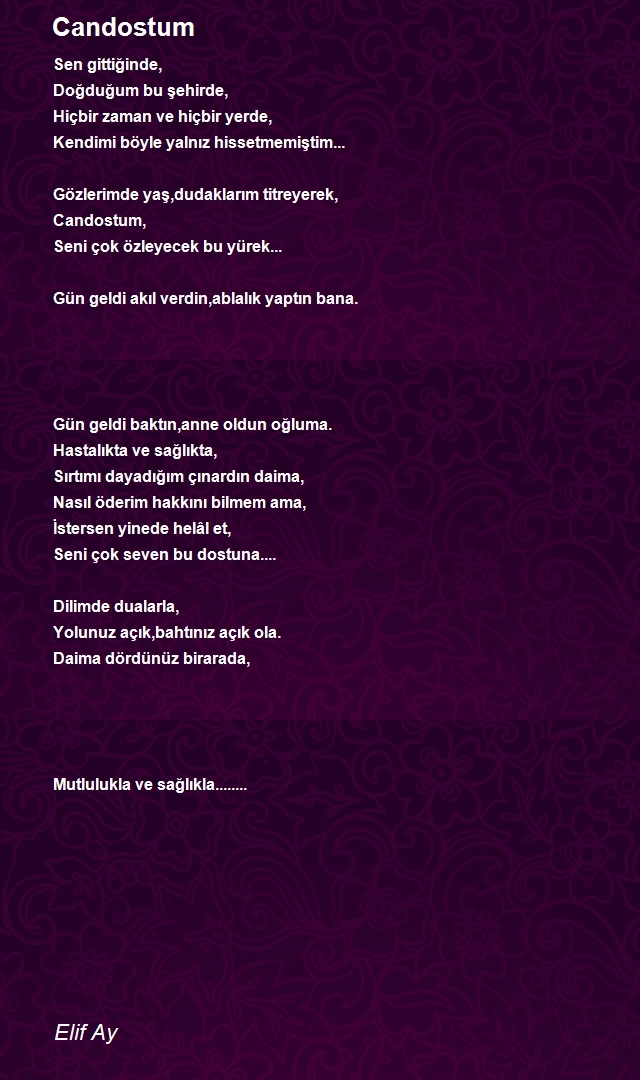 Candostum

Sen gittiğinde,
Doğduğum bu şehirde,
Hiçbir zaman ve hiçbir yerde,
Kendimi böyle yalnız hissetmemiştim...

Gözlerimde yaş,dudaklarım titreyerek,
Candostum,
Seni çok özleyecek bu yürek...

Gün geldi akıl verdin,ablalık yaptın bana.

Gün geldi baktın,anne oldun oğluma.
Hastalıkta ve sağlıkta,
Sırtımı dayadığım çınardın daima,
Nasıl öderim hakkını bilmem ama,
İstersen yinede helâl et,
Seni çok seven bu dostuna....

Dilimde dualarla,
Yolunuz açık,bahtınız açık ola.
Daima dördünüz birarada,

Mutlulukla ve sağlıkla........

Elif Ay